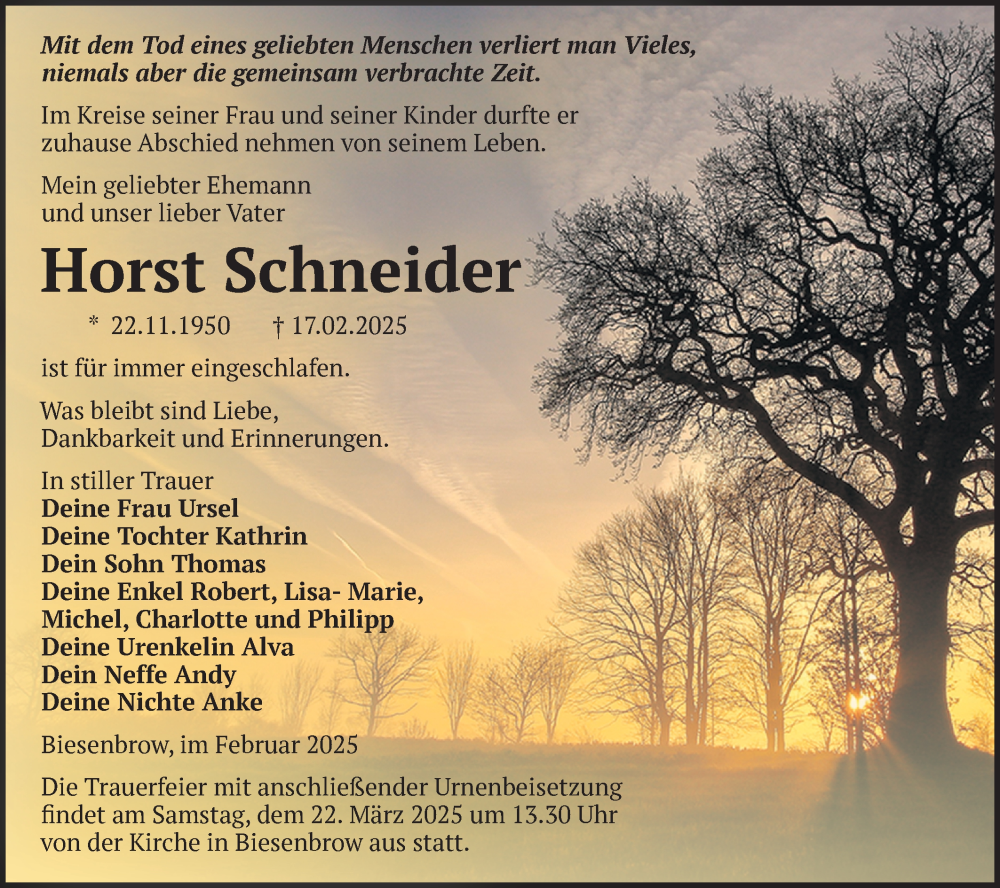 Mit dem Tod eines geliebten Menschen verliert man Vieles, niemals aber die gemeinsam verbrachte Zeit.

Im Kreise seiner Frau und seiner Kinder durfte er zuhause Abschied nehmen von seinem Leben.

Mein geliebter Ehemann
und unser lieber Vater

Horst Schneider

* 22.11.1950 † 17.02.2025

ist für immer eingeschlafen.

Was bleibt sind Liebe,
Dankbarkeit und Erinnerungen.

In stiller Trauer
Deine Frau Ursel
Deine Tochter Kathrin
Dein Sohn Thomas
Deine Enkel Robert, Lisa- Marie,
Michel, Charlotte und Philipp
Deine Urenkelin Alva
Dein Neffe Andy
Deine Nichte Anke

Biesenbrow, im Februar 2025

Die Trauerfeier mit anschließender Urnenbeisetzung findet am Samstag, dem 22. März 2025 um 13.30 Uhr von der Kirche in Biesenbrow aus statt.